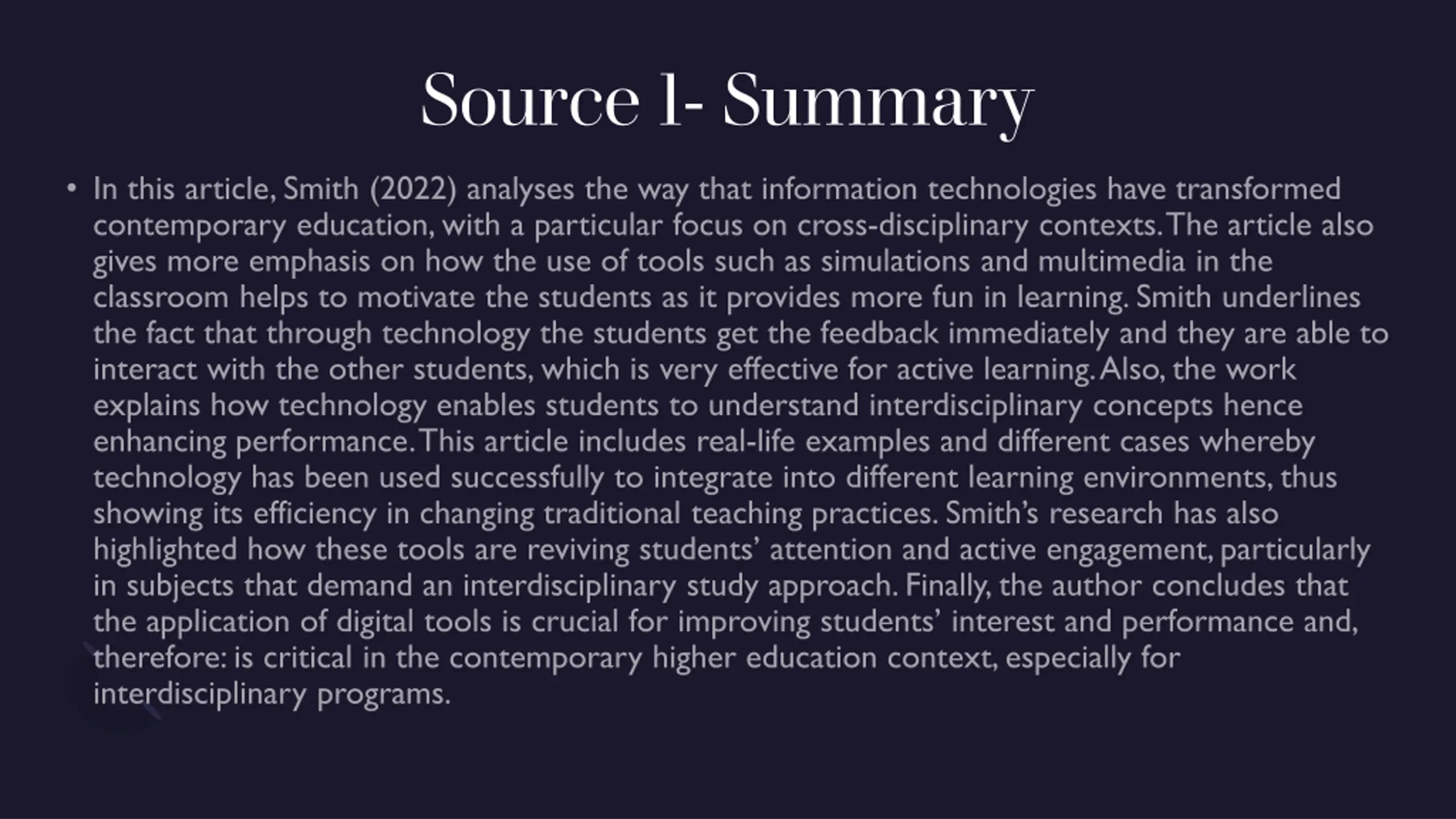 Source 1- Summary

• In this article, Smith (2022) analyses the way that information technologies have transformed contemporary education, with a particular focus on cross-disciplinary contexts. The article also gives more emphasis on how the use of tools such as simulations and multimedia in the classroom helps to motivate the students as it provides more fun in learning. Smith underlines the fact that through technology the students get the feedback immediately and they are able to interact with the other students, which is very effective for active learning. Also, the work explains how technology enables students to understand interdisciplinary concepts hence enhancing performance. This article includes real-life examples and different cases whereby technology has been used successfully to integrate into different learning environments, thus showing its efficiency in changing traditional teaching practices. Smith's research has also highlighted how these tools are reviving students' attention and active engagement, particularly in subjects that demand an interdisciplinary study approach. Finally, the author concludes that the application of digital tools is crucial for improving students' interest and performance and, therefore: is critical in the contemporary higher education context, especially for interdisciplinary programs.